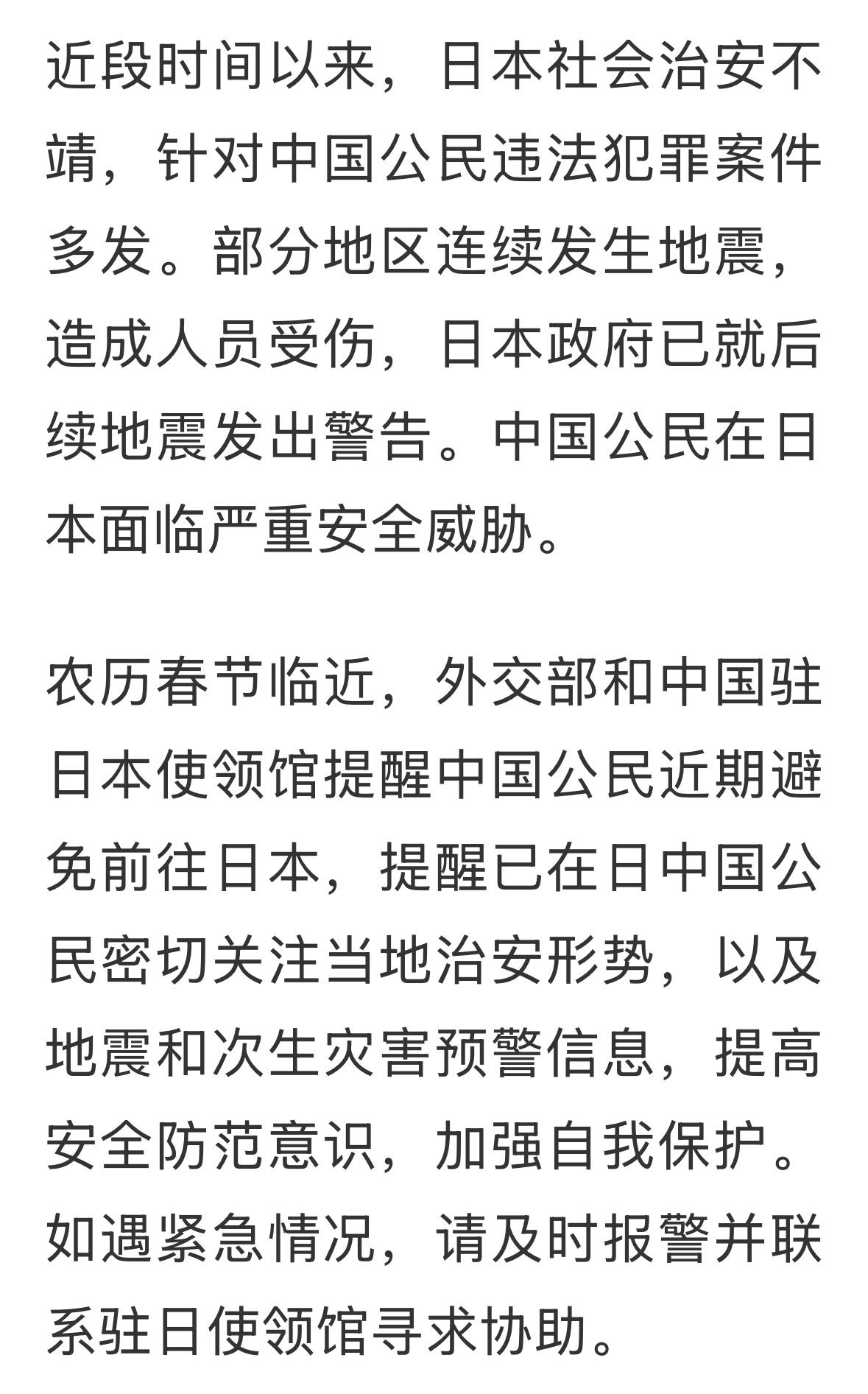 近段时间以来，日本社会治安不靖，针对中国公民违法犯罪案件多发。部分地区连续发生地震，造成人员受伤，日本政府已就后续地震发出警告。中国公民在日本面临严重安全威胁。

农历春节临近，外交部和中国驻日本使领馆提醒中国公民近期避免前往日本，提醒已在日中国公民密切关注当地治安形势，以及地震和次生灾害预警信息，提高安全防范意识，加强自我保护。如遇紧急情况，请及时报警并联系驻日使领馆寻求协助。